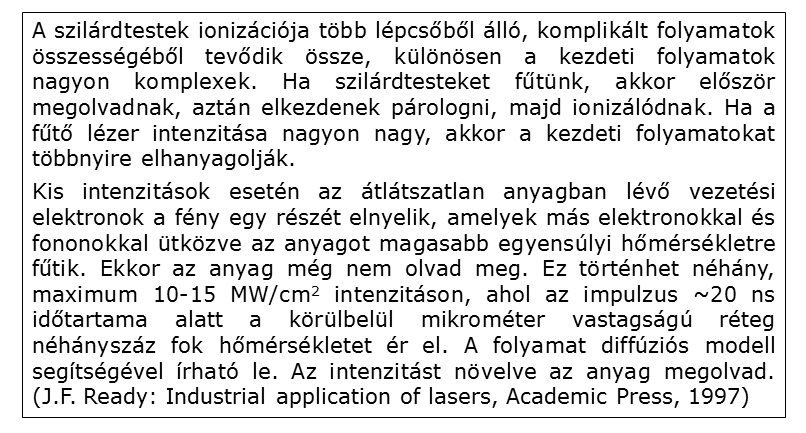 A szilárdtestek ionizációja több lépcsőből álló, komplikált folyamatok összességéből tevődik össze, különösen a kezdeti folyamatok nagyon komplexek. Ha szilárdtesteket fűtünk, akkor először megolvadnak, aztán elkezdenek párologni, majd ionizálódnak. Ha a fűtő lézer intenzitása nagyon nagy, akkor a kezdeti folyamatokat többnyire elhanyagolják.

Kis intenzitások esetén az átlátszatlan anyagban lévő vezetési elektronok a fény egy részét elnyelik, amelyek más elektronokkal és fononokkal ütközve az anyagot magasabb egyensúlyi hőmérsékletre fűtik. Ekkor az anyag még nem olvad meg. Ez történhet néhány, maximum 10-15 MW/cm$^2$ intenzitáson, ahol az impulzus ~20 ns időtartama alatt a körülbelül mikrométer vastagságú réteg néhányszáz fok hőmérsékletet ér el. A folyamat diffúziós modell segítségével írható le. Az intenzitást növelve az anyag megolvad. (J.F. Ready: Industrial application of lasers, Academic Press, 1997)